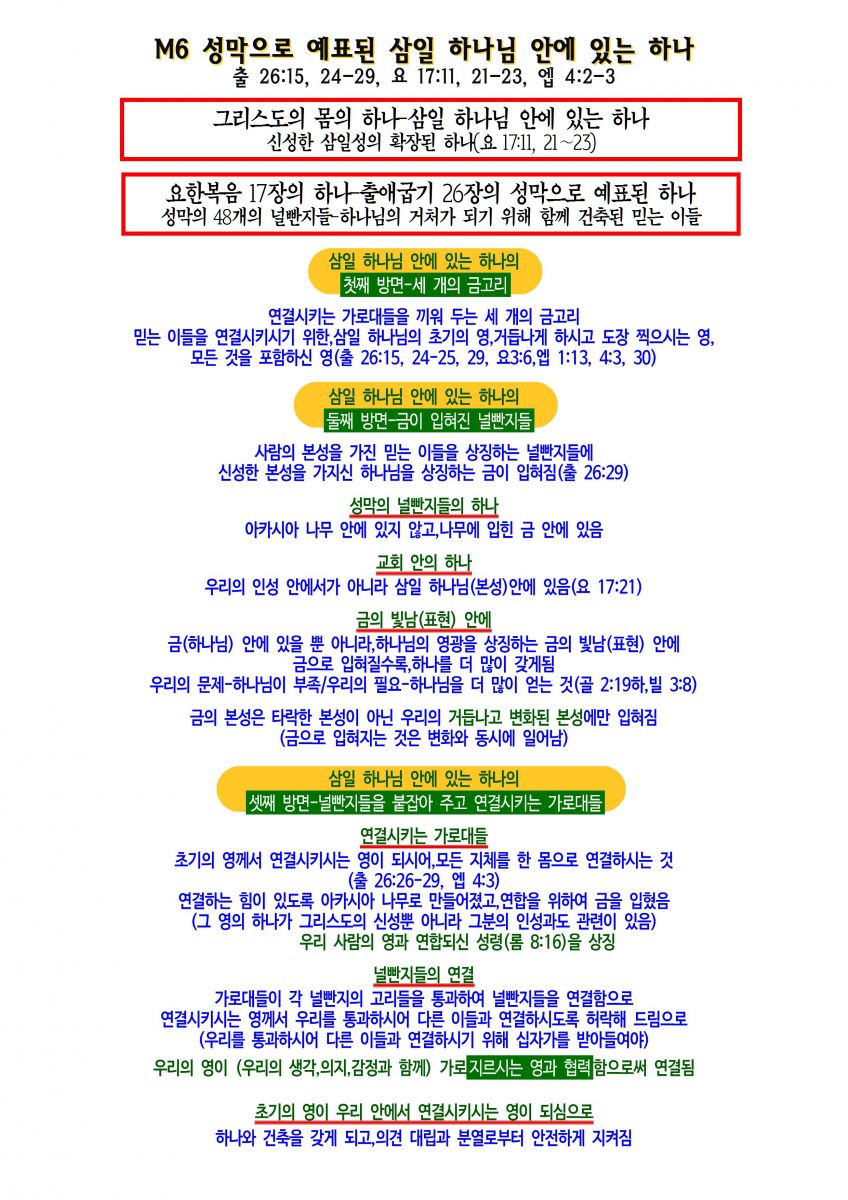 M6 성막으로 예표된 삼일 하나님 안에 있는 하나
출 26:15, 24-29, 요 17:11, 21-23, 엡 4:2-3

그리스도의 몸의 하나-삼일 하나님 안에 있는 하나
신성한 삼일성의 확장된 하나(요 17:11, 21~23)

요한복음 17장의 하나-출애굽기 26장의 성막으로 예표된 하나
성막의 48개의 널빤지들-하나님의 거처가 되기 위해 함께 건축된 믿는 이들

삼일 하나님 안에 있는 하나의
첫째 방면-세 개의 금고리

연결시키는 가로대들을 끼워 두는 세 개의 금고리
믿는 이들을 연결시키시기 위한,삼일 하나님의 초기의 영,거듭나게 하시고 도장 찍으시는 영, 모든 것을 포함하신 영(출 26:15, 24-25, 29, 요3:6,엡 1:13, 4:3, 30)

삼일 하나님 안에 있는 하나의
둘째 방면-금이 입혀진 널빤지들

사람의 본성을 가진 믿는 이들을 상징하는 널빤지들에
신성한 본성을 가지신 하나님을 상징하는 금이 입혀짐(출 26:29)

성막의 널빤지들의 하나
아카시아 나무 안에 있지 않고,나무에 입힌 금 안에 있음

교회 안의 하나
우리의 인성 안에서가 아니라 삼일 하나님(본성)안에 있음(요 17:21)

금의 빛남(표현) 안에
금(하나님) 안에 있을 뿐 아니라,하나님의 영광을 상징하는 금의 빛남(표현) 안에
금으로 입혀질수록,하나를 더 많이 갖게됨
우리의 문제-하나님이 부족/우리의 필요-하나님을 더 많이 얻는 것(골 2:19하,빌 3:8)

금의 본성은 타락한 본성이 아닌 우리의 거듭나고 변화된 본성에만 입혀짐
(금으로 입혀지는 것은 변화와 동시에 일어남)

삼일 하나님 안에 있는 하나의
셋째 방면-널빤지들을 붙잡아 주고 연결시키는 가로대들

연결시키는 가로대들
초기의 영께서 연결시키시는 영이 되시어,모든 지체를 한 몸으로 연결하시는 것
(출 26:26-29, 엡 4:3)
연결하는 힘이 있도록 아카시아 나무로 만들어졌고,연합을 위하여 금을 입혔음
(그 영의 하나가 그리스도의 신성뿐 아니라 그분의 인성과도 관련이 있음)
우리 사람의 영과 연합되신 성령(롬 8:16)을 상징

널빤지들의 연결
가로대들이 각 널빤지의 고리들을 통과하여 널빤지들을 연결함으로
연결시키시는 영께서 우리를 통과하시어 다른 이들과 연결하시도록 허락해 드림으로
(우리를 통과하시어 다른 이들과 연결하시기 위해 십자가를 받아들여야)
우리의 영이 (우리의 생각,의지,감정과 함께) 가로지르시는 영과 협력함으로써 연결됨

초기의 영이 우리 안에서 연결시키시는 영이 되심으로
하나와 건축을 갖게 되고,의견 대립과 분열로부터 안전하게 지켜짐